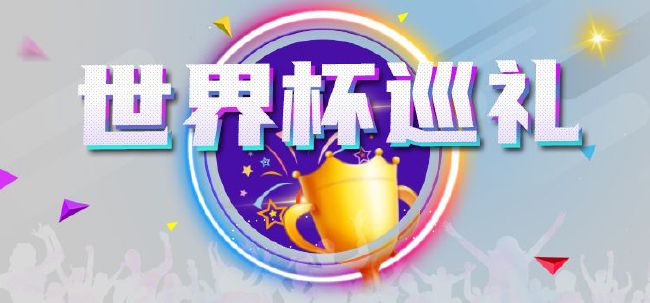 世界杯巡礼